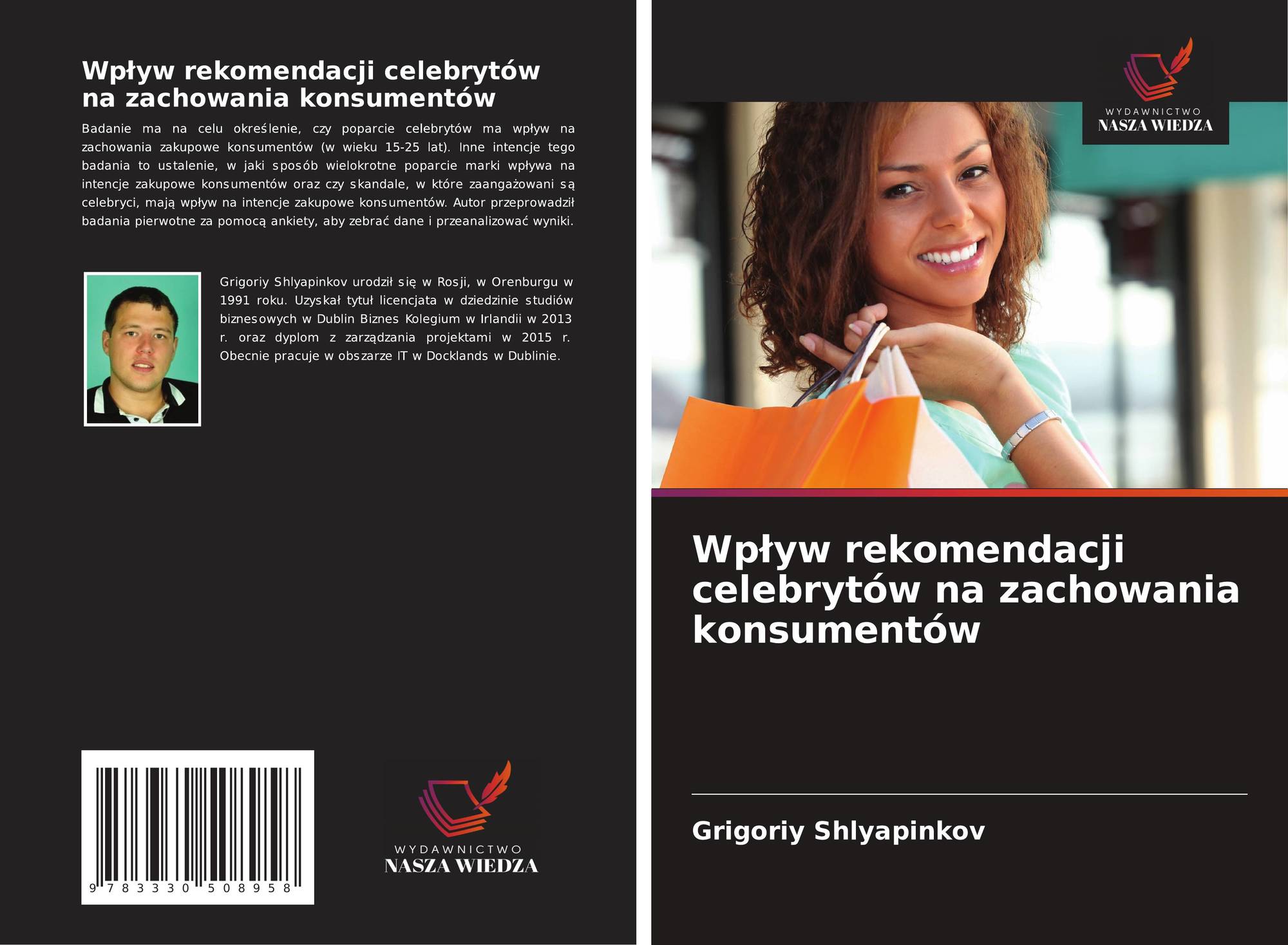 Wpływ rekomendacji celebrytów na zachowania konsumentów

Badanie ma na celu określenie, czy poparcie celebrytów ma wpływ na zachowania zakupowe konsumentów (w wieku 15-25 lat). Inne intencje tego badania to ustalenie, w jaki sposób wielokrotne poparcie marki wpływa na intencje zakupowe konsumentów oraz czy skandale, w które zaangażowani są celebryci, mają wpływ na intencje zakupowe konsumentów. Autor przeprowadził badania pierwotne za pomocą ankiety, aby zebrać dane i przeanalizować wyniki.

Grigoriy Shlyapinkov urodził się w Rosji, w Orenburgu w 1991 roku. Uzyskał tytuł licencjata w dziedzinie studiów biznesowych w Dublin Biznes Kolegium w Irlandii w 2013 r. oraz dyplom z zarządzania projektami w 2015 r. Obecnie pracuje w obszarze IT w Docklands w Dublinie.

9 783330 508958

WYDAWNICTWO
NASZA WIEDZA

WYDAWNICTWO
NASZA WIEDZA

Wpływ rekomendacji celebrytów na zachowania konsumentów

Grigoriy Shlyapinkov